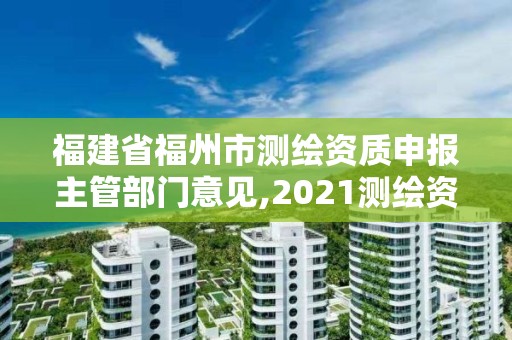 福建省福州市测绘资质申报主管部门意见,2021测绘资